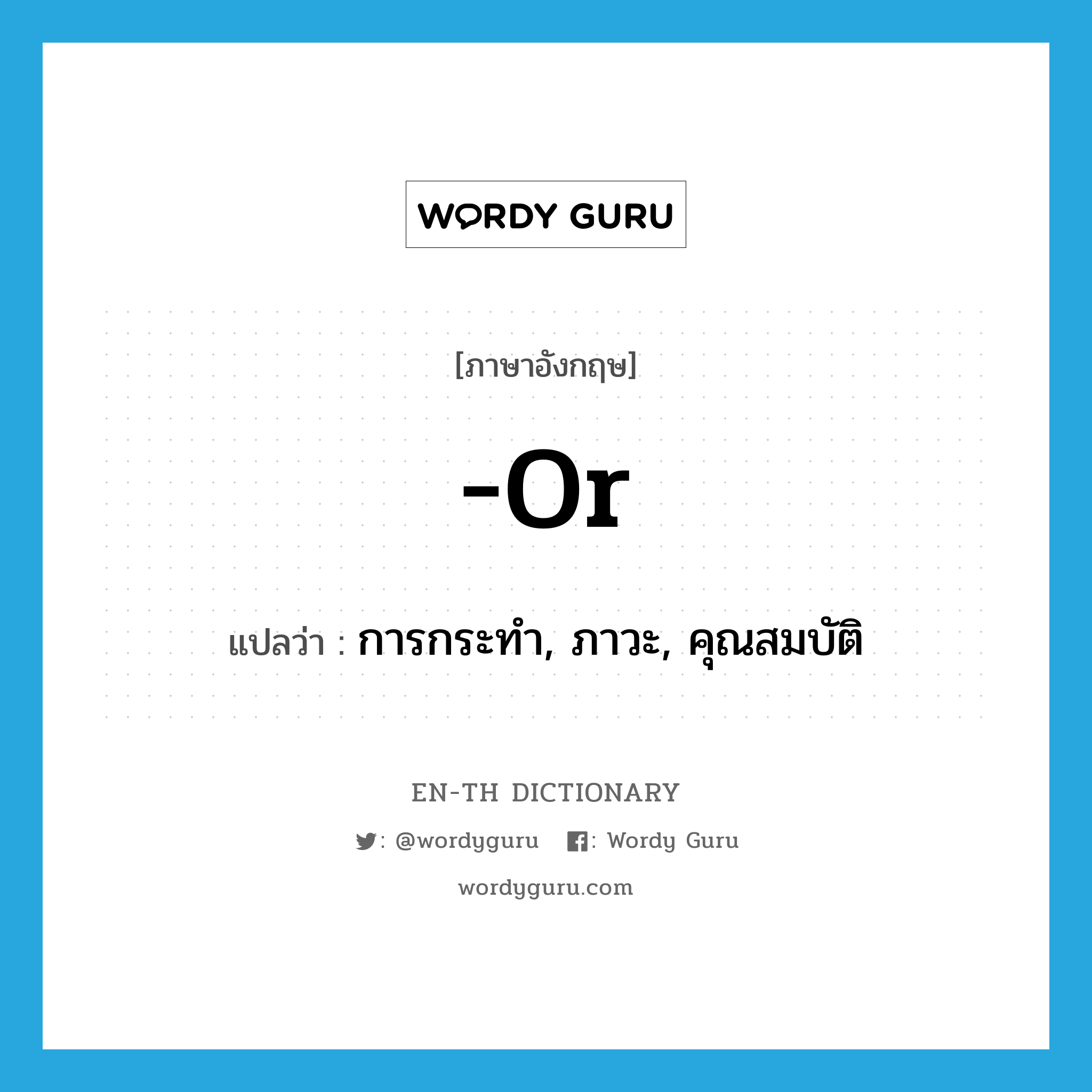 WORDY GURU

[ภาษาอังกฤษ]

-or

แปลว่า : การกระทำ, ภาวะ, คุณสมบัติ

EN-TH DICTIONARY

: @wordyguru : Wordy Guru

wordyguru.com